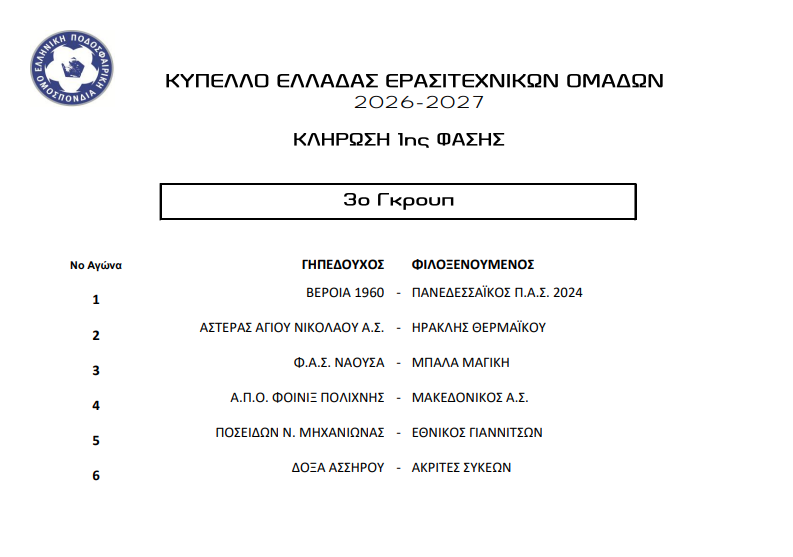 ΕΛΛΗΝΙΚΗ ΠΟΔΟΣΦΑΙΡΙΚΗ ΟΜΟΣΠΟΝΔΙΑ

ΚΥΠΕΛΛΟ ΕΛΛΑΔΑΣ ΕΡΑΣΙΤΕΧΝΙΚΩΝ ΟΜΑΔΩΝ
2026-2027

ΚΛΗΡΩΣΗ 1ης ΦΑΣΗΣ

3ο Γκρουπ

| Νο Αγώνα | ΓΗΠΕΔΟΥΧΟΣ | | ΦΙΛΟΞΕΝΟΥΜΕΝΟΣ |
|---|---|---|---|
| 1 | ΒΕΡΟΙΑ 1960 | - | ΠΑΝΕΔΕΣΣΑΪΚΟΣ Π.Α.Σ. 2024 |
| 2 | ΑΣΤΕΡΑΣ ΑΓΙΟΥ ΝΙΚΟΛΑΟΥ Α.Σ. | - | ΗΡΑΚΛΗΣ ΘΕΡΜΑΪΚΟΥ |
| 3 | Φ.Α.Σ. ΝΑΟΥΣΑ | - | ΜΠΑΛΑ ΜΑΓΙΚΗ |
| 4 | Α.Π.Ο. ΦΟΙΝΙΞ ΠΟΛΙΧΝΗΣ | - | ΜΑΚΕΔΟΝΙΚΟΣ Α.Σ. |
| 5 | ΠΟΣΕΙΔΩΝ Ν. ΜΗΧΑΝΙΩΝΑΣ | - | ΕΘΝΙΚΟΣ ΓΙΑΝΝΙΤΣΩΝ |
| 6 | ΔΟΞΑ ΑΣΣΗΡΟΥ | - | ΑΚΡΙΤΕΣ ΣΥΚΕΩΝ |